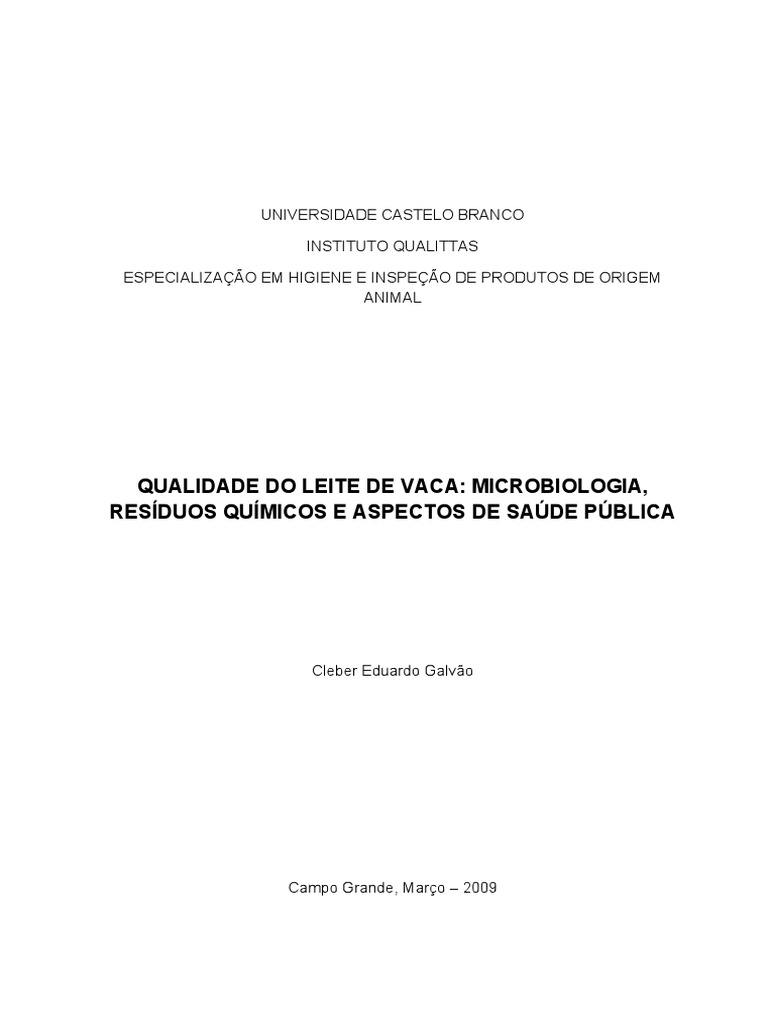 UNIVERSIDADE CASTELO BRANCO

INSTITUTO QUALITTAS

ESPECIALIZAÇÃO EM HIGIENE E INSPEÇÃO DE PRODUTOS DE ORIGEM ANIMAL

QUALIDADE DO LEITE DE VACA: MICROBIOLOGIA, RESÍDUOS QUÍMICOS E ASPECTOS DE SAÚDE PÚBLICA

Cleber Eduardo Galvão

Campo Grande, Março – 2009